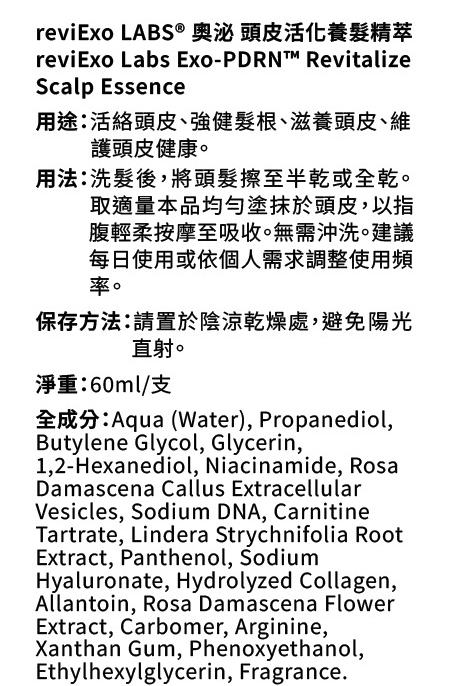 reviExo LABS® 奧泌 頭皮活化養髮精萃
reviExo Labs Exo-PDRN™ Revitalize Scalp Essence

用途：活絡頭皮、強健髮根、滋養頭皮、維護頭皮健康。

用法：洗髮後，將頭髮擦至半乾或全乾。取適量本品均勻塗抹於頭皮，以指腹輕柔按摩至吸收。無需沖洗。建議每日使用或依個人需求調整使用頻率。

保存方法：請置於陰涼乾燥處，避免陽光直射。

淨重：60ml/支

全成分：Aqua (Water), Propanediol, Butylene Glycol, Glycerin, 1,2-Hexanediol, Niacinamide, Rosa Damascena Callus Extracellular Vesicles, Sodium DNA, Carnitine Tartrate, Lindera Strychnifolia Root Extract, Panthenol, Sodium Hyaluronate, Hydrolyzed Collagen, Allantoin, Rosa Damascena Flower Extract, Carbomer, Arginine, Xanthan Gum, Phenoxyethanol, Ethylhexylglycerin, Fragrance.